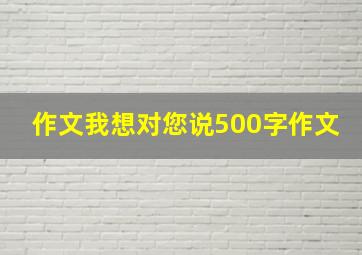 作文我想对您说500字作文